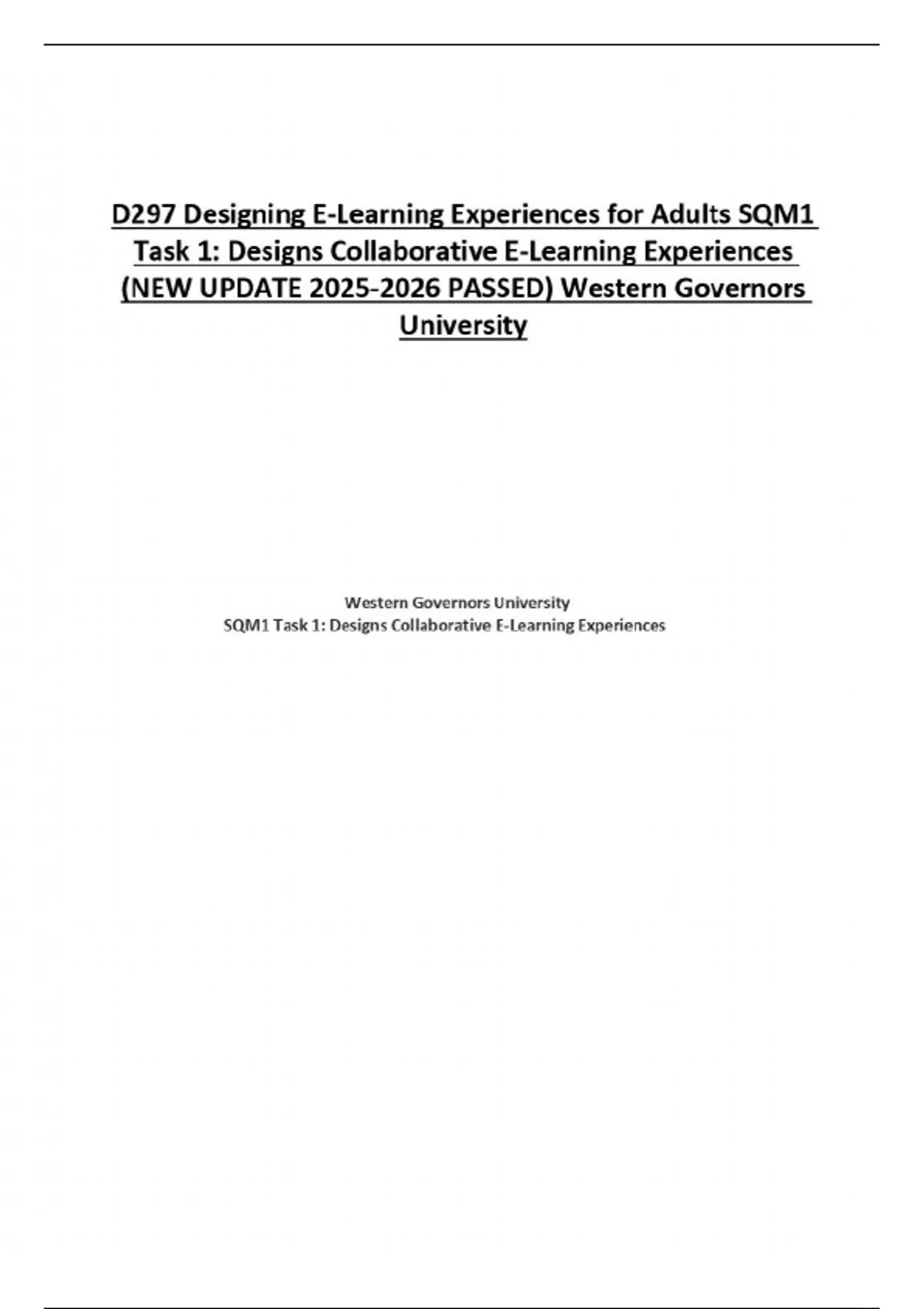 D297 Designing E-Learning Experiences for Adults SQM1 Task 1: Designs Collaborative E-Learning Experiences (NEW UPDATE 2025-2026 PASSED) Western Governors University

Western Governors University
SQM1 Task 1: Designs Collaborative E-Learning Experiences